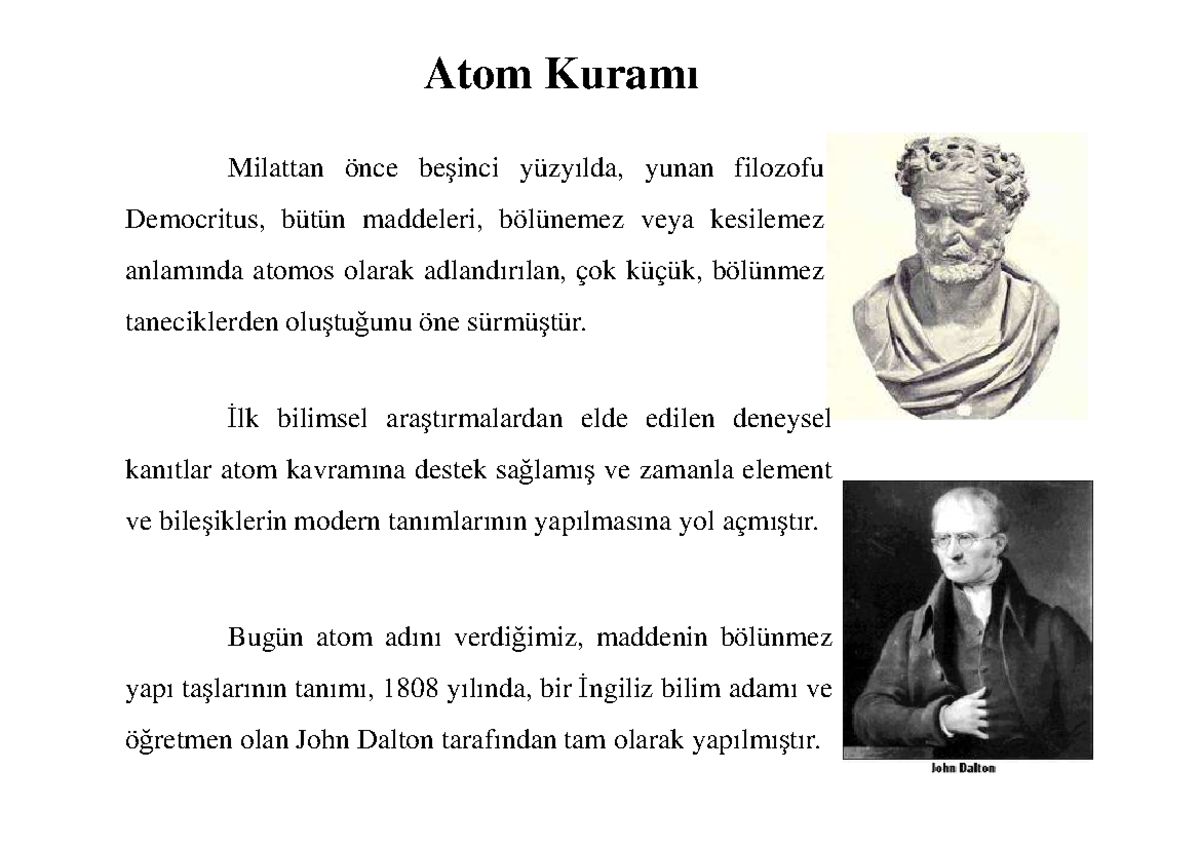 Atom Kuramı

Milattan önce beşinci yüzyılda, yunan filozofu Democritus, bütün maddeleri, bölünemez veya kesilemez anlamında atomos olarak adlandırılan, çok küçük, bölünmez taneciklerden oluştuğunu öne sürmüştür.

İlk bilimsel araştırmalardan elde edilen deneysel kanıtlar atom kavramına destek sağlamış ve zamanla element ve bileşiklerin modern tanımlarının yapılmasına yol açmıştır.

Bugün atom adını verdiğimiz, maddenin bölünmez yapı taşlarının tanımı, 1808 yılında, bir İngiliz bilim adamı ve öğretmen olan John Dalton tarafından tam olarak yapılmıştır.

John Dalton